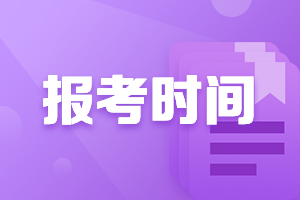 报考时间